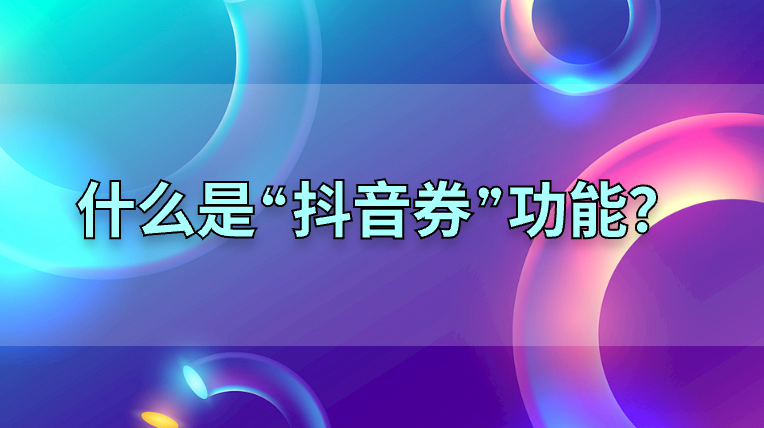 什么是“抖音券”功能?